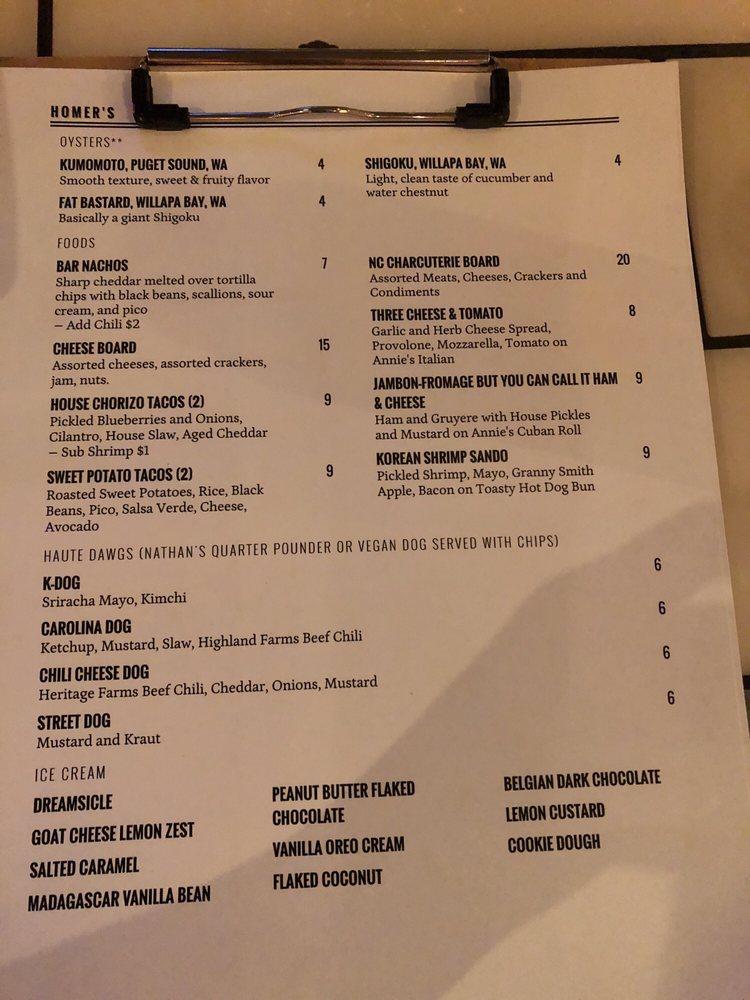 HOMER'S

OYSTERS**

KUMOMOTO, PUGET SOUND, WA 4
Smooth texture, sweet & fruity flavor

FAT BASTARD, WILLAPA BAY, WA 4
Basically a giant Shigoku

SHIGOKU, WILLAPA BAY, WA 4
Light, clean taste of cucumber and water chestnut

FOODS

BAR NACHOS 7
Sharp cheddar melted over tortilla chips with black beans, scallions, sour cream, and pico
– Add Chili $2

CHEESE BOARD 15
Assorted cheeses, assorted crackers, jam, nuts.

HOUSE CHORIZO TACOS (2) 9
Pickled Blueberries and Onions, Cilantro, House Slaw, Aged Cheddar
– Sub Shrimp $1

SWEET POTATO TACOS (2) 9
Roasted Sweet Potatoes, Rice, Black Beans, Pico, Salsa Verde, Cheese, Avocado

NC CHARCUTERIE BOARD 20
Assorted Meats, Cheeses, Crackers and Condiments

THREE CHEESE & TOMATO 8
Garlic and Herb Cheese Spread, Provolone, Mozzarella, Tomato on Annie's Italian

JAMBON-FROMAGE BUT YOU CAN CALL IT HAM & CHEESE 9
Ham and Gruyere with House Pickles and Mustard on Annie's Cuban Roll

KOREAN SHRIMP SANDO 9
Pickled Shrimp, Mayo, Granny Smith Apple, Bacon on Toasty Hot Dog Bun

HAUTE DAWGS (NATHAN'S QUARTER POUNDER OR VEGAN DOG SERVED WITH CHIPS)

K-DOG 6
Sriracha Mayo, Kimchi

CAROLINA DOG 6
Ketchup, Mustard, Slaw, Highland Farms Beef Chili

CHILI CHEESE DOG 6
Heritage Farms Beef Chili, Cheddar, Onions, Mustard

STREET DOG 6
Mustard and Kraut

ICE CREAM

DREAMSICLE
GOAT CHEESE LEMON ZEST
SALTED CARAMEL
MADAGASCAR VANILLA BEAN

PEANUT BUTTER FLAKED CHOCOLATE
VANILLA OREO CREAM
FLAKED COCONUT

BELGIAN DARK CHOCOLATE
LEMON CUSTARD
COOKIE DOUGH